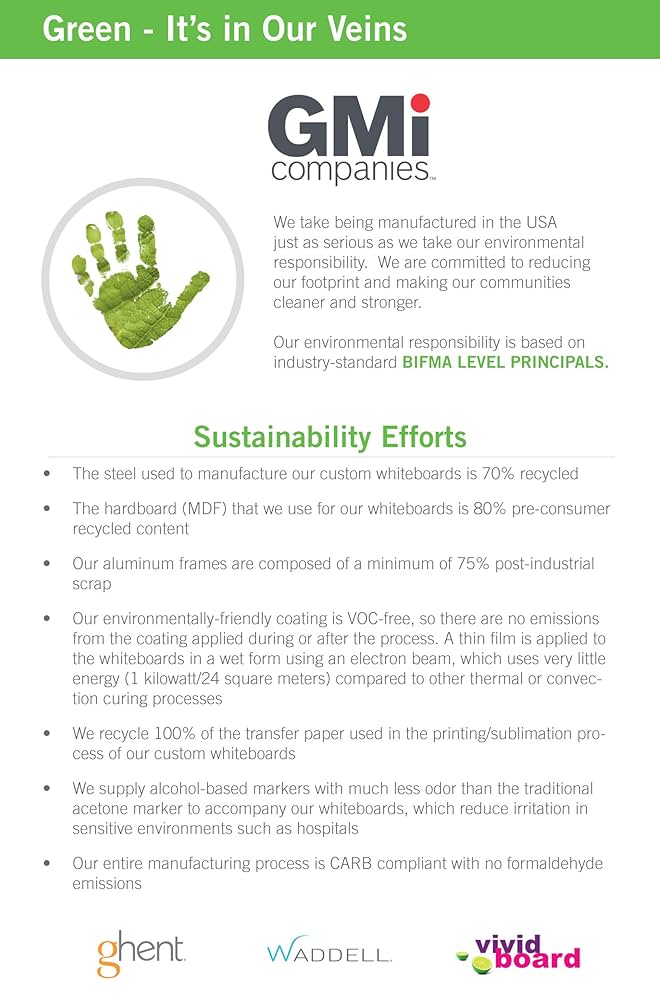 Green - It's in Our Veins

GMi companies™

We take being manufactured in the USA just as serious as we take our environmental responsibility. We are committed to reducing our footprint and making our communities cleaner and stronger.

Our environmental responsibility is based on industry-standard BIFMA LEVEL PRINCIPALS.

Sustainability Efforts

• The steel used to manufacture our custom whiteboards is 70% recycled

• The hardboard (MDF) that we use for our whiteboards is 80% pre-consumer recycled content

• Our aluminum frames are composed of a minimum of 75% post-industrial scrap

• Our environmentally-friendly coating is VOC-free, so there are no emissions from the coating applied during or after the process. A thin film is applied to the whiteboards in a wet form using an electron beam, which uses very little energy (1 kilowatt/24 square meters) compared to other thermal or convection curing processes

• We recycle 100% of the transfer paper used in the printing/sublimation process of our custom whiteboards

• We supply alcohol-based markers with much less odor than the traditional acetone marker to accompany our whiteboards, which reduce irritation in sensitive environments such as hospitals

• Our entire manufacturing process is CARB compliant with no formaldehyde emissions

ghent. WADDELL. vivid board